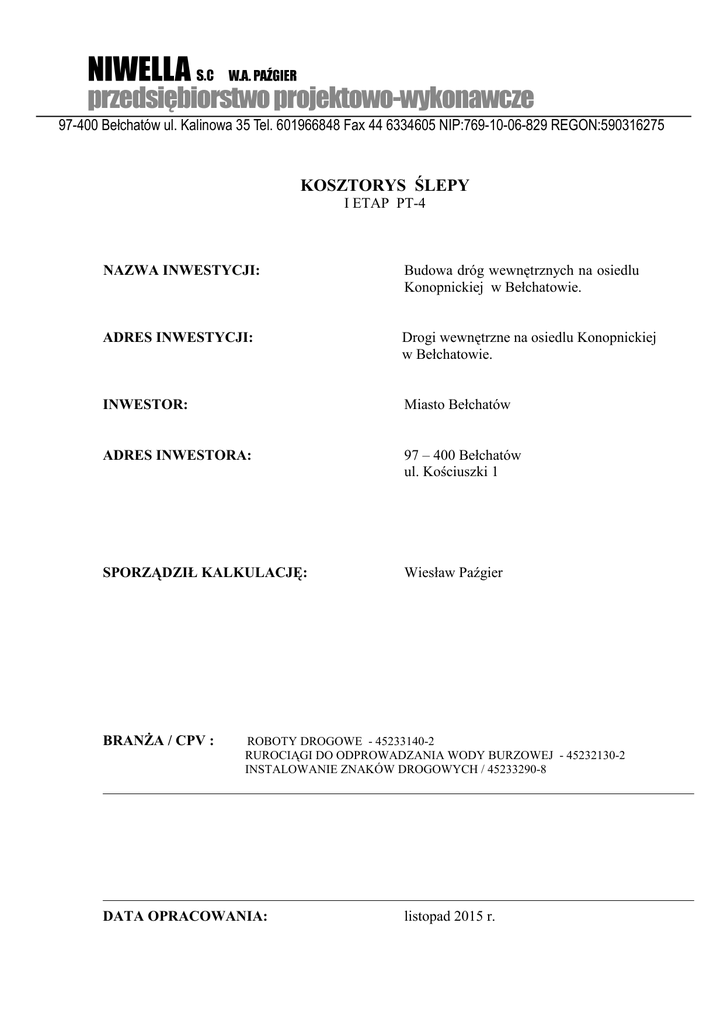 NIWELLA S.C W.A. PAŹGIER
przedsiębiorstwo projektowo-wykonawcze

97-400 Bełchatów ul. Kalinowa 35 Tel. 601966848 Fax 44 6334605 NIP:769-10-06-829 REGON:590316275

KOSZTORYS ŚLEPY
I ETAP PT-4

NAZWA INWESTYCJI: Budowa dróg wewnętrznych na osiedlu Konopnickiej w Bełchatowie.

ADRES INWESTYCJI: Drogi wewnętrzne na osiedlu Konopnickiej w Bełchatowie.

INWESTOR: Miasto Bełchatów

ADRES INWESTORA: 97 – 400 Bełchatów
ul. Kościuszki 1

SPORZĄDZIŁ KALKULACJĘ: Wiesław Paźgier

BRANŻA / CPV : ROBOTY DROGOWE - 45233140-2
RUROCIĄGI DO ODPROWADZANIA WODY BURZOWEJ - 45232130-2
INSTALOWANIE ZNAKÓW DROGOWYCH / 45233290-8

DATA OPRACOWANIA: listopad 2015 r.